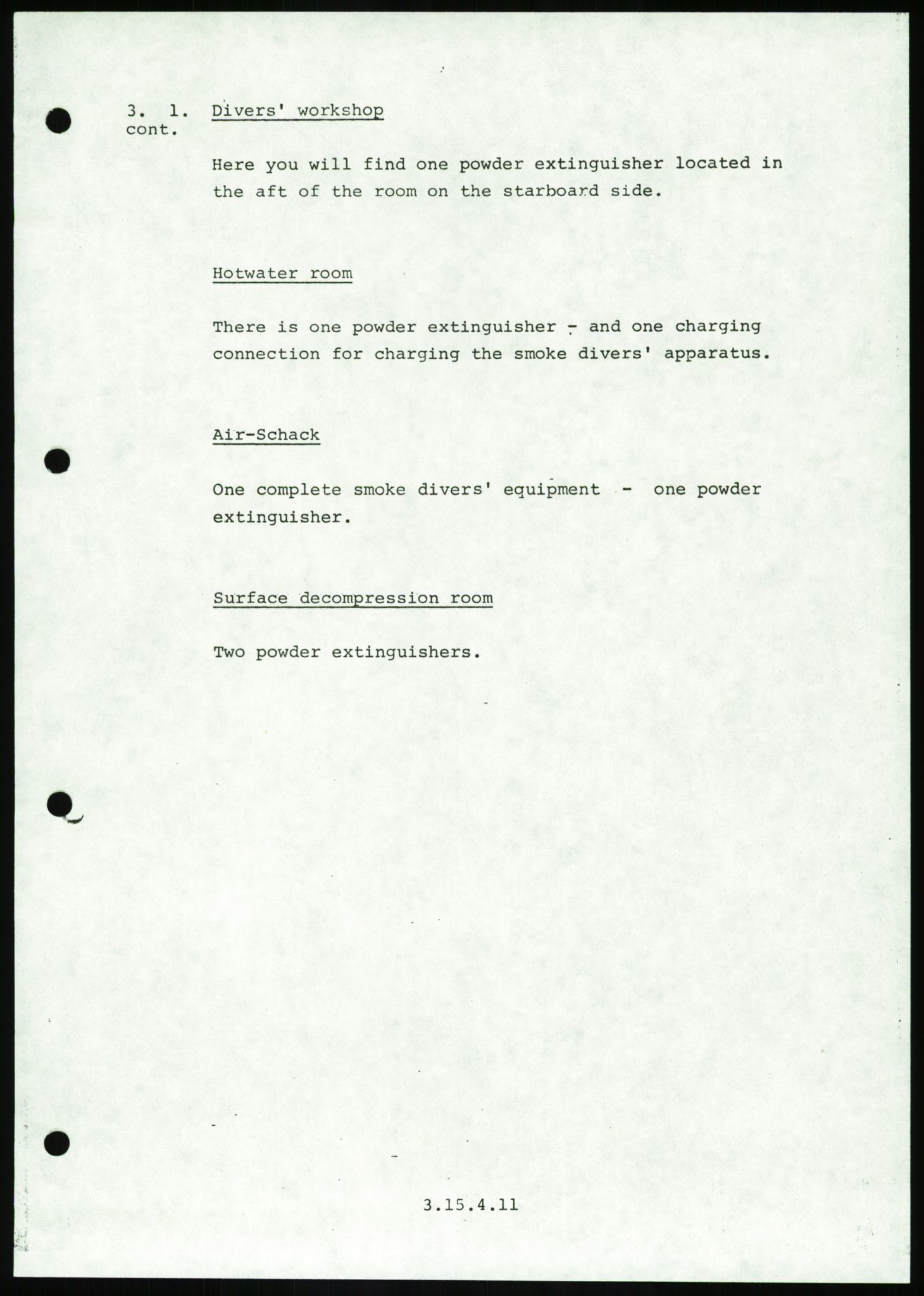 3. 1. Divers' workshop
cont.

Here you will find one powder extinguisher located in the aft of the room on the starboard side.

Hotwater room

There is one powder extinguisher - and one charging connection for charging the smoke divers' apparatus.

Air-Schack

One complete smoke divers' equipment - one powder extinguisher.

Surface decompression room

Two powder extinguishers.

3.15.4.11